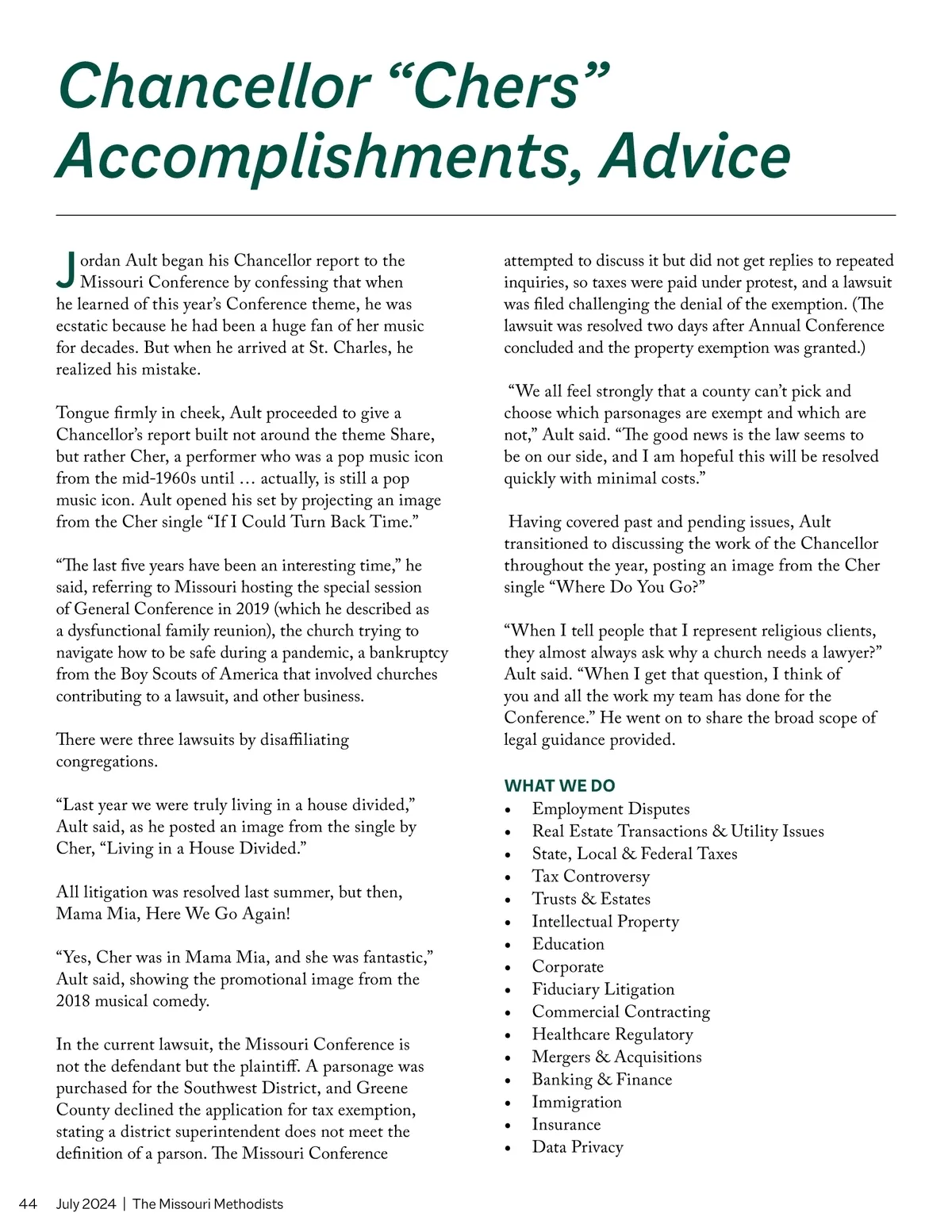 Chancellor “Chers” Accomplishments, Advice

Jordan Ault began his Chancellor report to the Missouri Conference by confessing that when he learned of this year’s Conference theme, he was ecstatic because he had been a huge fan of her music for decades. But when he arrived at St. Charles, he realized his mistake.

Tongue firmly in cheek, Ault proceeded to give a Chancellor’s report built not around the theme Share, but rather Cher, a performer who was a pop music icon from the mid-1960s until … actually, is still a pop music icon. Ault opened his set by projecting an image from the Cher single “If I Could Turn Back Time.”

“The last five years have been an interesting time,” he said, referring to Missouri hosting the special session of General Conference in 2019 (which he described as a dysfunctional family reunion), the church trying to navigate how to be safe during a pandemic, a bankruptcy from the Boy Scouts of America that involved churches contributing to a lawsuit, and other business.

There were three lawsuits by disaffiliating congregations.

“Last year we were truly living in a house divided,” Ault said, as he posted an image from the single by Cher, “Living in a House Divided.”

All litigation was resolved last summer, but then, Mama Mia, Here We Go Again!

“Yes, Cher was in Mama Mia, and she was fantastic,” Ault said, showing the promotional image from the 2018 musical comedy.

In the current lawsuit, the Missouri Conference is not the defendant but the plaintiff. A parsonage was purchased for the Southwest District, and Greene County declined the application for tax exemption, stating a district superintendent does not meet the definition of a parson. The Missouri Conference attempted to discuss it but did not get replies to repeated inquiries, so taxes were paid under protest, and a lawsuit was filed challenging the denial of the exemption. (The lawsuit was resolved two days after Annual Conference concluded and the property exemption was granted.)

“We all feel strongly that a county can’t pick and choose which parsonages are exempt and which are not,” Ault said. “The good news is the law seems to be on our side, and I am hopeful this will be resolved quickly with minimal costs.”

Having covered past and pending issues, Ault transitioned to discussing the work of the Chancellor throughout the year, posting an image from the Cher single “Where Do You Go?”

“When I tell people that I represent religious clients, they almost always ask why a church needs a lawyer?” Ault said. “When I get that question, I think of you and all the work my team has done for the Conference.” He went on to share the broad scope of legal guidance provided.

WHAT WE DO
• Employment Disputes
• Real Estate Transactions & Utility Issues
• State, Local & Federal Taxes
• Tax Controversy
• Trusts & Estates
• Intellectual Property
• Education
• Corporate
• Fiduciary Litigation
• Commercial Contracting
• Healthcare Regulatory
• Mergers & Acquisitions
• Banking & Finance
• Immigration
• Insurance
• Data Privacy

44 July 2024 | The Missouri Methodists